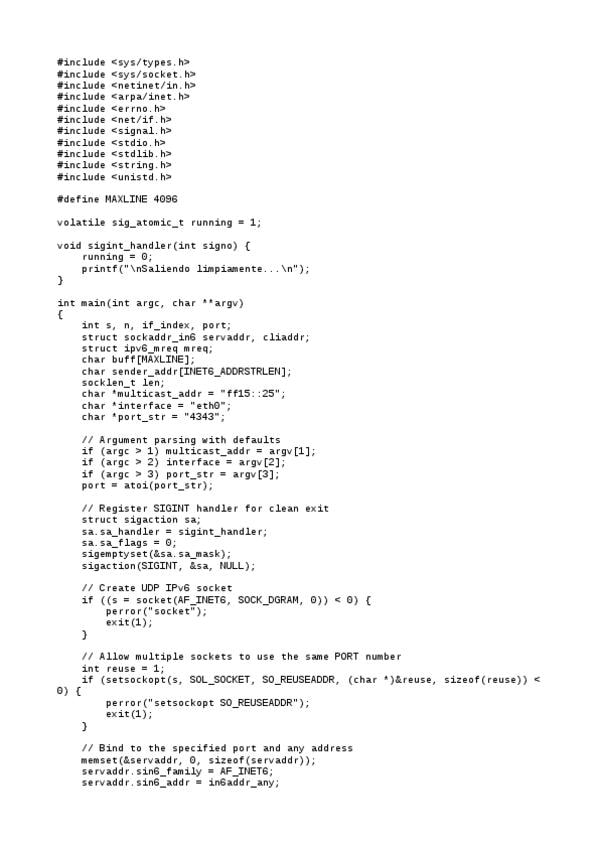 #include <sys/types.h>
#include <sys/socket.h>
#include <netinet/in.h>
#include <arpa/inet.h>
#include <errno.h>
#include <net/if.h>
#include <signal.h>
#include <stdio.h>
#include <stdlib.h>
#include <string.h>
#include <unistd.h>

#define MAXLINE 4096

volatile sig_atomic_t running = 1;

void sigint_handler(int signo) {
    running = 0;
    printf("\nSaliendo limpiamente...\n");
}

int main(int argc, char **argv)
{
    int s, n, if_index, port;
    struct sockaddr_in6 servaddr, cliaddr;
    struct ipv6_mreq mreq;
    char buff[MAXLINE];
    char sender_addr[INET6_ADDRSTRLEN];
    socklen_t len;
    char *multicast_addr = "ff15::25";
    char *interface = "eth0";
    char *port_str = "4343";

    // Argument parsing with defaults
    if (argc > 1) multicast_addr = argv[1];
    if (argc > 2) interface = argv[2];
    if (argc > 3) port_str = argv[3];
    port = atoi(port_str);

    // Register SIGINT handler for clean exit
    struct sigaction sa;
    sa.sa_handler = sigint_handler;
    sa.sa_flags = 0;
    sigemptyset(&sa.sa_mask);
    sigaction(SIGINT, &sa, NULL);

    // Create UDP IPv6 socket
    if ((s = socket(AF_INET6, SOCK_DGRAM, 0)) < 0) {
        perror("socket");
        exit(1);
    }

    // Allow multiple sockets to use the same PORT number
    int reuse = 1;
    if (setsockopt(s, SOL_SOCKET, SO_REUSEADDR, (char *)&reuse, sizeof(reuse)) < 0) {
        perror("setsockopt SO_REUSEADDR");
        exit(1);
    }

    // Bind to the specified port and any address
    memset(&servaddr, 0, sizeof(servaddr));
    servaddr.sin6_family = AF_INET6;
    servaddr.sin6_addr = in6addr_any;